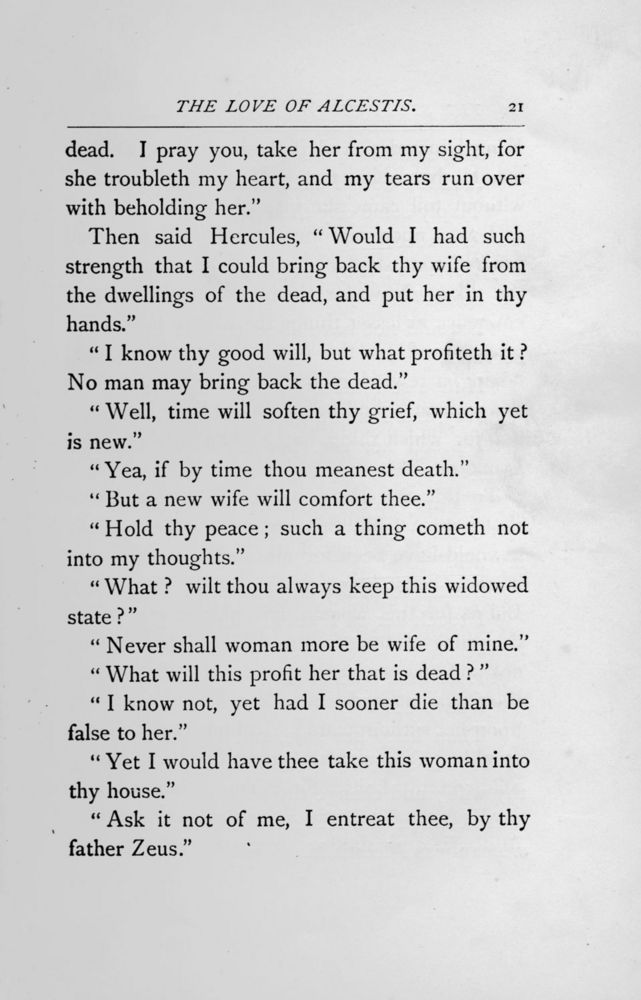 THE LOVE OF ALCESTIS. 21

dead. I pray you, take her from my sight, for she troubleth my heart, and my tears run over with beholding her."

Then said Hercules, "Would I had such strength that I could bring back thy wife from the dwellings of the dead, and put her in thy hands."

"I know thy good will, but what profiteth it? No man may bring back the dead."

"Well, time will soften thy grief, which yet is new."

"Yea, if by time thou meanest death."

"But a new wife will comfort thee."

"Hold thy peace; such a thing cometh not into my thoughts."

"What? wilt thou always keep this widowed state?"

"Never shall woman more be wife of mine."

"What will this profit her that is dead?"

"I know not, yet had I sooner die than be false to her."

"Yet I would have thee take this woman into thy house."

"Ask it not of me, I entreat thee, by thy father Zeus."